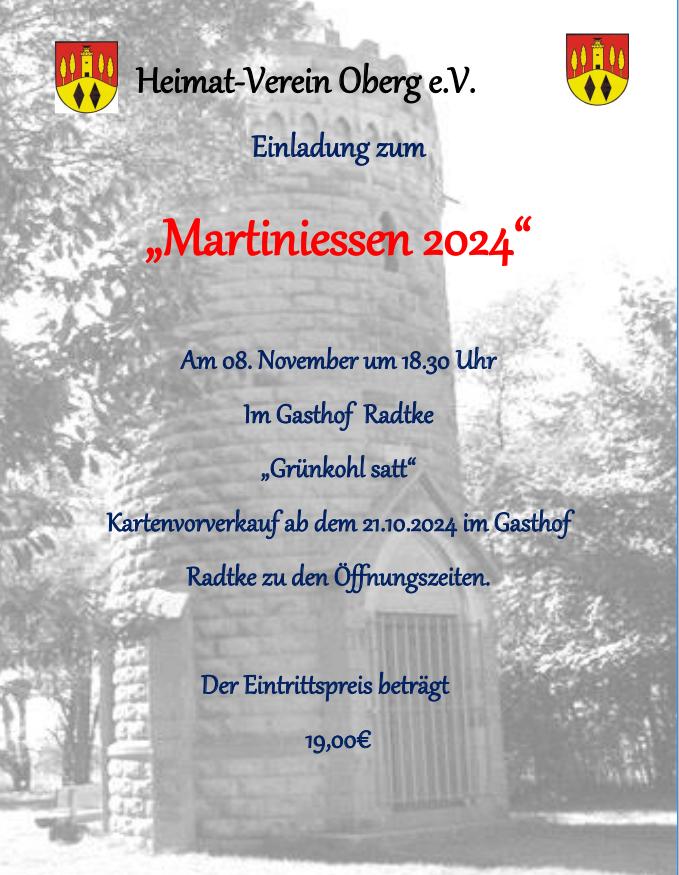 Heimat-Verein Oberg e.V.

Einladung zum

„Martiniessen 2024“

Am 08. November um 18.30 Uhr

Im Gasthof Radtke

„Grünkohl satt“

Kartenvorverkauf ab dem 21.10.2024 im Gasthof Radtke zu den Öffnungszeiten.

Der Eintrittspreis beträgt

19,00€